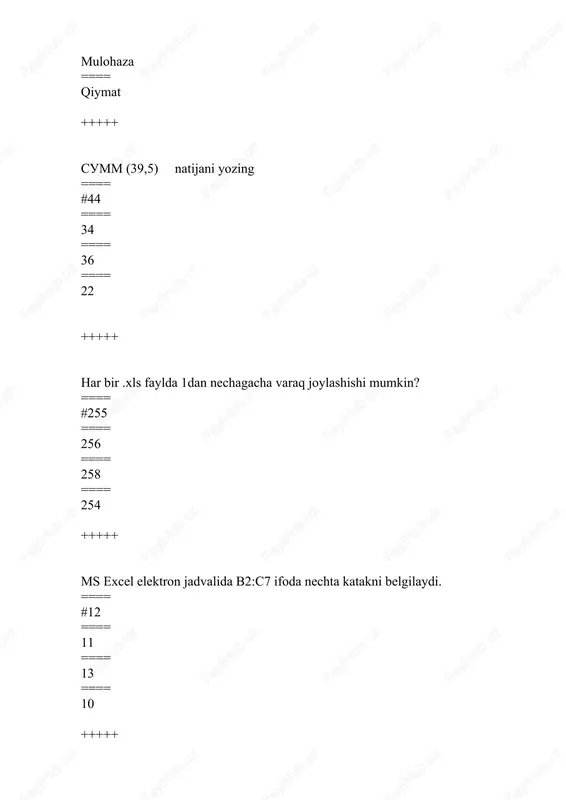 Mulohaza
=====
Qiymat

+++++

СУММ (39,5)     natijani yozing
=====
#44
=====
34
=====
36
=====
22

+++++

Har bir .xls faylda 1dan nechagacha varaq joylashishi mumkin?
=====
#255
=====
256
=====
258
=====
254

+++++

MS Excel elektron jadvalida B2:C7 ifoda nechta katakni belgilaydi.
=====
#12
=====
11
=====
13
=====
10

+++++